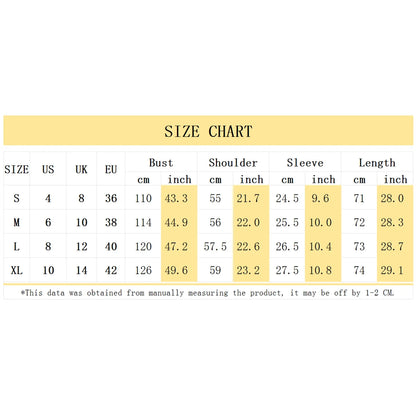 SIZE CHART

| SIZE | US | UK | EU | Bust cm | Bust inch | Shoulder cm | Shoulder inch | Sleeve cm | Sleeve inch | Length cm | Length inch |
|---|---|---|---|---|---|---|---|---|---|---|---|
| S | 4 | 8 | 36 | 110 | 43.3 | 55 | 21.7 | 24.5 | 9.6 | 71 | 28.0 |
| M | 6 | 10 | 38 | 114 | 44.9 | 56 | 22.0 | 25.5 | 10.0 | 72 | 28.3 |
| L | 8 | 12 | 40 | 120 | 47.2 | 57.5 | 22.6 | 26.5 | 10.4 | 73 | 28.7 |
| XL | 10 | 14 | 42 | 126 | 49.6 | 59 | 23.2 | 27.5 | 10.8 | 74 | 29.1 |

*This data was obtained from manually measuring the product, it may be off by 1-2 CM.